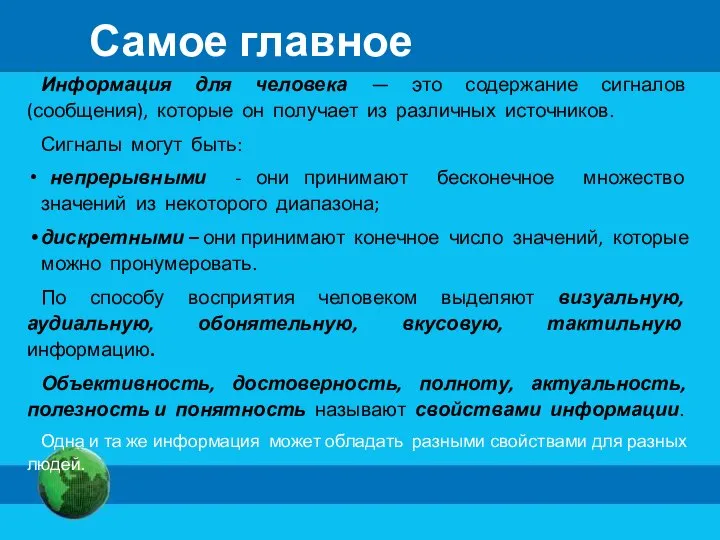 Самое главное

Информация для человека — это содержание сигналов (сообщения), которые он получает из различных источников.

Сигналы могут быть:

• непрерывными - они принимают бесконечное множество значений из некоторого диапазона;

• дискретными – они принимают конечное число значений, которые можно пронумеровать.

По способу восприятия человеком выделяют визуальную, аудиальную, обонятельную, вкусовую, тактильную информацию.

Объективность, достоверность, полноту, актуальность, полезность и понятность называют свойствами информации.

Одна и та же информация может обладать разными свойствами для разных людей.